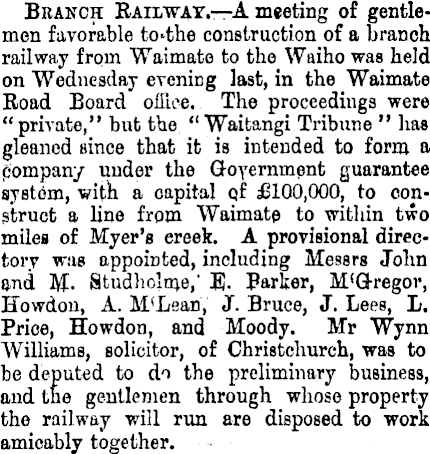 BRANCH RAILWAY.—A meeting of gentlemen favorable to the construction of a branch railway from Waimate to the Waiho was held on Wednesday evening last, in the Waimate Road Board office. The proceedings were "private," but the "Waitangi Tribune" has gleaned since that it is intended to form a company under the Government guarantee system, with a capital of £100,000, to construct a line from Waimate to within two miles of Myer's creek. A provisional directory was appointed, including Messrs John and M. Studholme, E. Parker, M'Gregor, Howdon, A. M'Lean, J. Bruce, J. Lees, L. Price, Howdon, and Moody. Mr Wynn Williams, solicitor, of Christchurch, was to be deputed to do the preliminary business, and the gentlemen through whose property the railway will run are disposed to work amicably together.